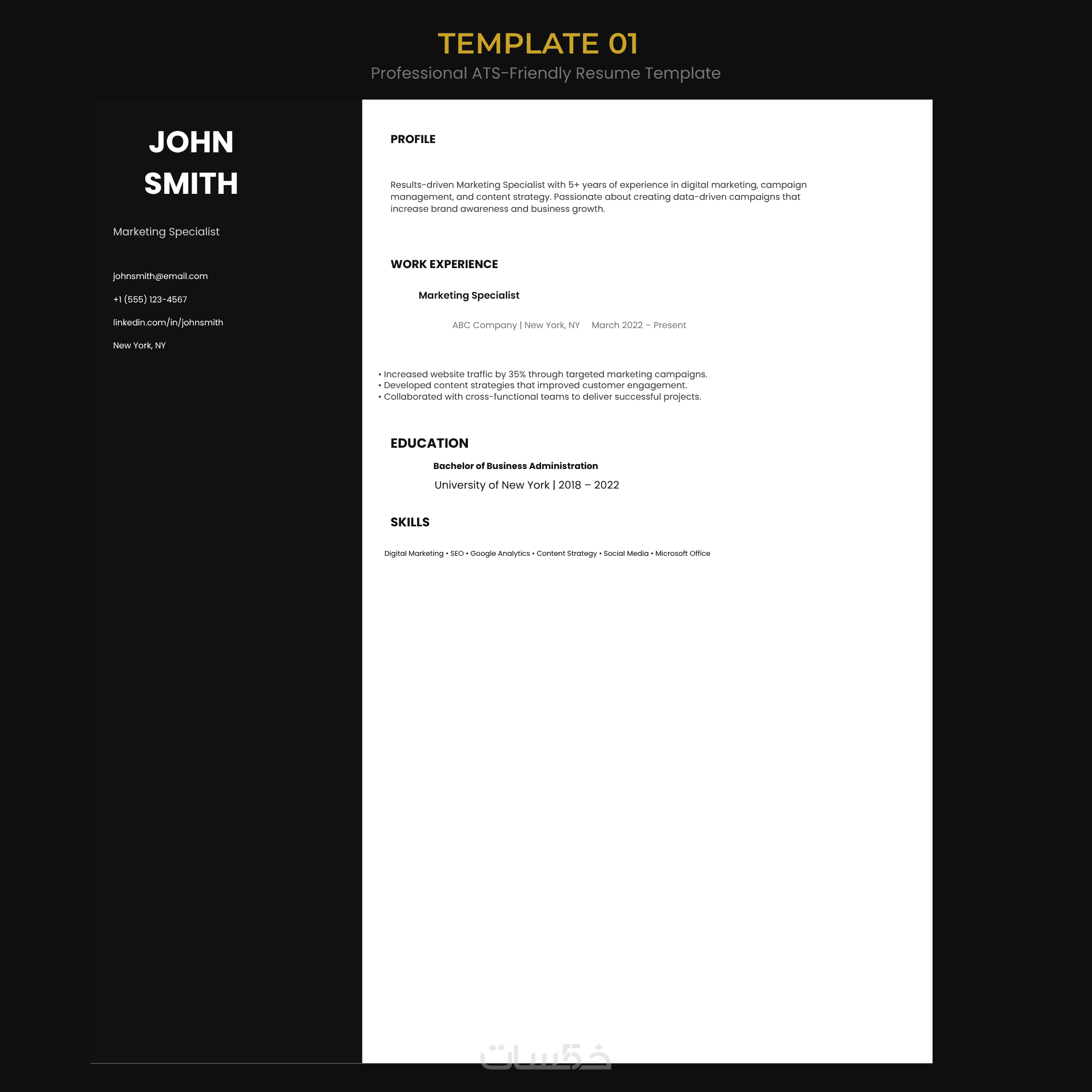 TEMPLATE 01

Professional ATS-Friendly Resume Template

JOHN
SMITH

Marketing Specialist

johnsmith@email.com

+1 (555) 123-4567

linkedin.com/in/johnsmith

New York, NY

PROFILE

Results-driven Marketing Specialist with 5+ years of experience in digital marketing, campaign management, and content strategy. Passionate about creating data-driven campaigns that increase brand awareness and business growth.

WORK EXPERIENCE

Marketing Specialist

ABC Company | New York, NY March 2022 – Present

• Increased website traffic by 35% through targeted marketing campaigns.
• Developed content strategies that improved customer engagement.
• Collaborated with cross-functional teams to deliver successful projects.

EDUCATION

Bachelor of Business Administration

University of New York | 2018 – 2022

SKILLS

Digital Marketing • SEO • Google Analytics • Content Strategy • Social Media • Microsoft Office

خمسات